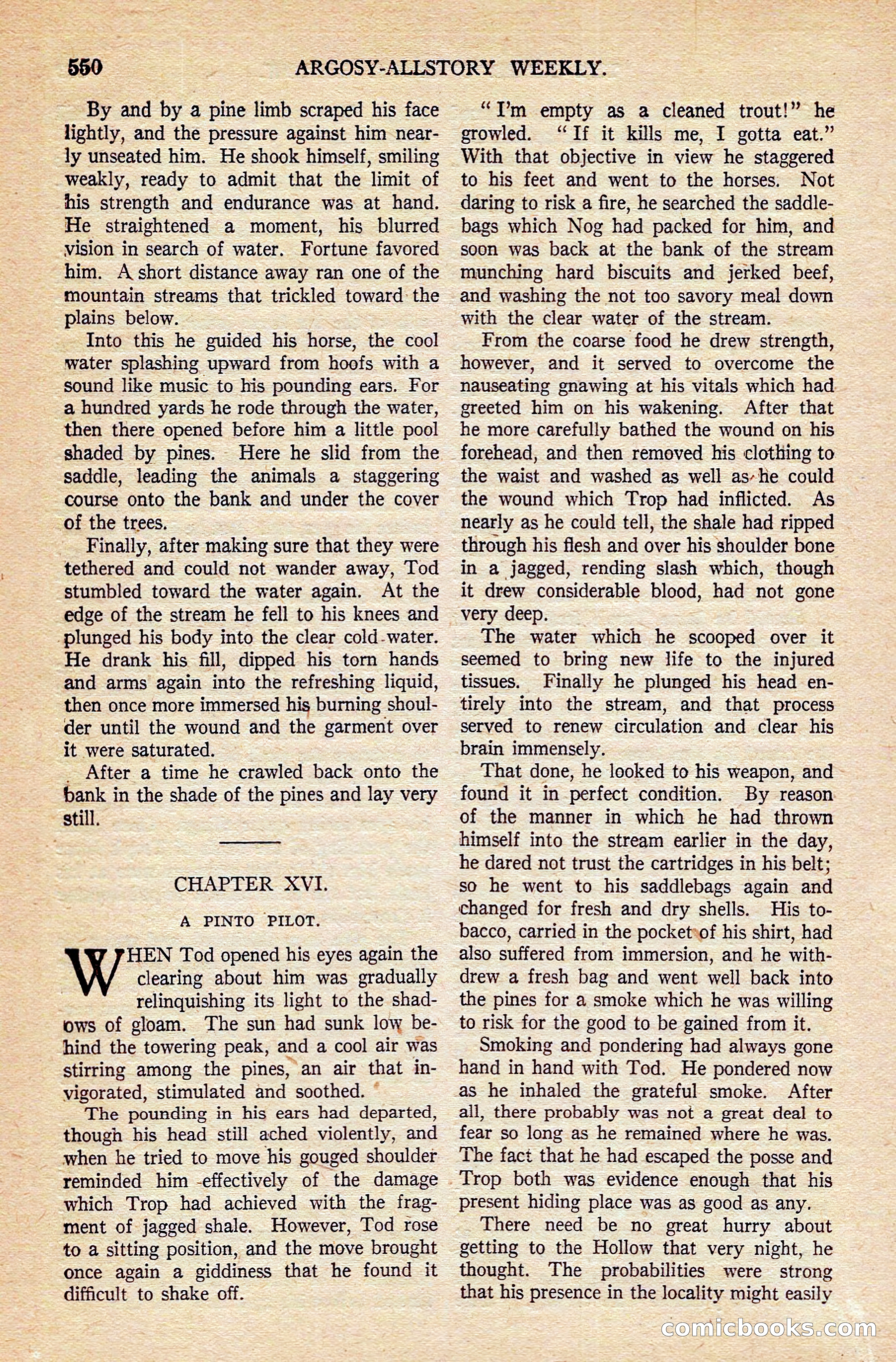 550 ARGOSY-ALLSTORY WEEKLY.

By and by a pine limb scraped his face lightly, and the pressure against him nearly unseated him. He shook himself, smiling weakly, ready to admit that the limit of his strength and endurance was at hand. He straightened a moment, his blurred vision in search of water. Fortune favored him. A short distance away ran one of the mountain streams that trickled toward the plains below.

Into this he guided his horse, the cool water splashing upward from hoofs with a sound like music to his pounding ears. For a hundred yards he rode through the water, then there opened before him a little pool shaded by pines. Here he slid from the saddle, leading the animals a staggering course onto the bank and under the cover of the trees.

Finally, after making sure that they were tethered and could not wander away, Tod stumbled toward the water again. At the edge of the stream he fell to his knees and plunged his body into the clear cold water. He drank his fill, dipped his torn hands and arms again into the refreshing liquid, then once more immersed his burning shoulder until the wound and the garment over it were saturated.

After a time he crawled back onto the bank in the shade of the pines and lay very still.

CHAPTER XVI.

A PINTO PILOT.

WHEN Tod opened his eyes again the clearing about him was gradually relinquishing its light to the shadows of gloam. The sun had sunk low behind the towering peak, and a cool air was stirring among the pines, an air that invigorated, stimulated and soothed.

The pounding in his ears had departed, though his head still ached violently, and when he tried to move his gouged shoulder reminded him effectively of the damage which Trop had achieved with the fragment of jagged shale. However, Tod rose to a sitting position, and the move brought once again a giddiness that he found it difficult to shake off.

"I'm empty as a cleaned trout!" he growled. "If it kills me, I gotta eat." With that objective in view he staggered to his feet and went to the horses. Not daring to risk a fire, he searched the saddlebags which Nog had packed for him, and soon was back at the bank of the stream munching hard biscuits and jerked beef, and washing the not too savory meal down with the clear water of the stream.

From the coarse food he drew strength, however, and it served to overcome the nauseating gnawing at his vitals which had greeted him on his wakening. After that he more carefully bathed the wound on his forehead, and then removed his clothing to the waist and washed as well as he could the wound which Trop had inflicted. As nearly as he could tell, the shale had ripped through his flesh and over his shoulder bone in a jagged, rending slash which, though it drew considerable blood, had not gone very deep.

The water which he scooped over it seemed to bring new life to the injured tissues. Finally he plunged his head entirely into the stream, and that process served to renew circulation and clear his brain immensely.

That done, he looked to his weapon, and found it in perfect condition. By reason of the manner in which he had thrown himself into the stream earlier in the day, he dared not trust the cartridges in his belt; so he went to his saddlebags again and changed for fresh and dry shells. His tobacco, carried in the pocket of his shirt, had also suffered from immersion, and he withdrew a fresh bag and went well back into the pines for a smoke which he was willing to risk for the good to be gained from it.

Smoking and pondering had always gone hand in hand with Tod. He pondered now as he inhaled the grateful smoke. After all, there probably was not a great deal to fear so long as he remained where he was. The fact that he had escaped the posse and Trop both was evidence enough that his present hiding place was as good as any.

There need be no great hurry about getting to the Hollow that very night, he thought. The probabilities were strong that his presence in the locality might easily

comicbooks.com